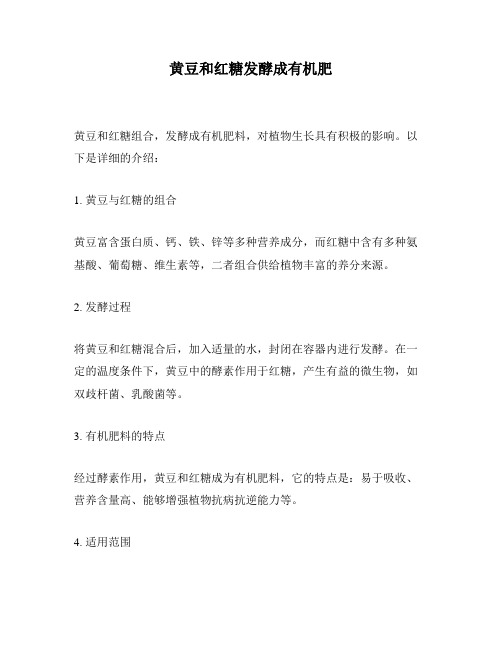 黄豆和红糖发酵成有机肥

黄豆和红糖组合，发酵成有机肥料，对植物生长具有积极的影响。以下是详细的介绍：

1. 黄豆与红糖的组合

黄豆富含蛋白质、钙、铁、锌等多种营养成分，而红糖中含有多种氨基酸、葡萄糖、维生素等，二者组合供给植物丰富的养分来源。

2. 发酵过程

将黄豆和红糖混合后，加入适量的水，封闭在容器内进行发酵。在一定的温度条件下，黄豆中的酵素作用于红糖，产生有益的微生物，如双歧杆菌、乳酸菌等。

3. 有机肥料的特点

经过酵素作用，黄豆和红糖成为有机肥料，它的特点是：易于吸收、营养含量高、能够增强植物抗病抗逆能力等。

4. 适用范围